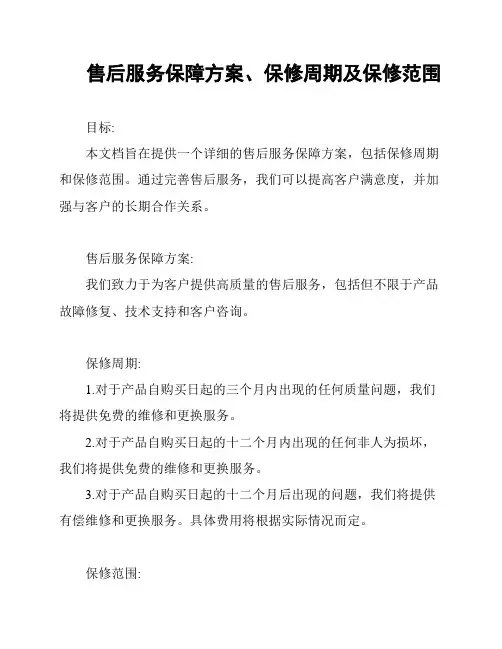 售后服务保障方案、保修周期及保修范围

目标:

本文档旨在提供一个详细的售后服务保障方案，包括保修周期和保修范围。通过完善售后服务，我们可以提高客户满意度，并加强与客户的长期合作关系。

售后服务保障方案:

我们致力于为客户提供高质量的售后服务，包括但不限于产品故障修复、技术支持和客户咨询。

保修周期:

1.对于产品自购买日起的三个月内出现的任何质量问题，我们将提供免费的维修和更换服务。

2.对于产品自购买日起的十二个月内出现的任何非人为损坏，我们将提供免费的维修和更换服务。

3.对于产品自购买日起的十二个月后出现的问题，我们将提供有偿维修和更换服务。具体费用将根据实际情况而定。

保修范围: